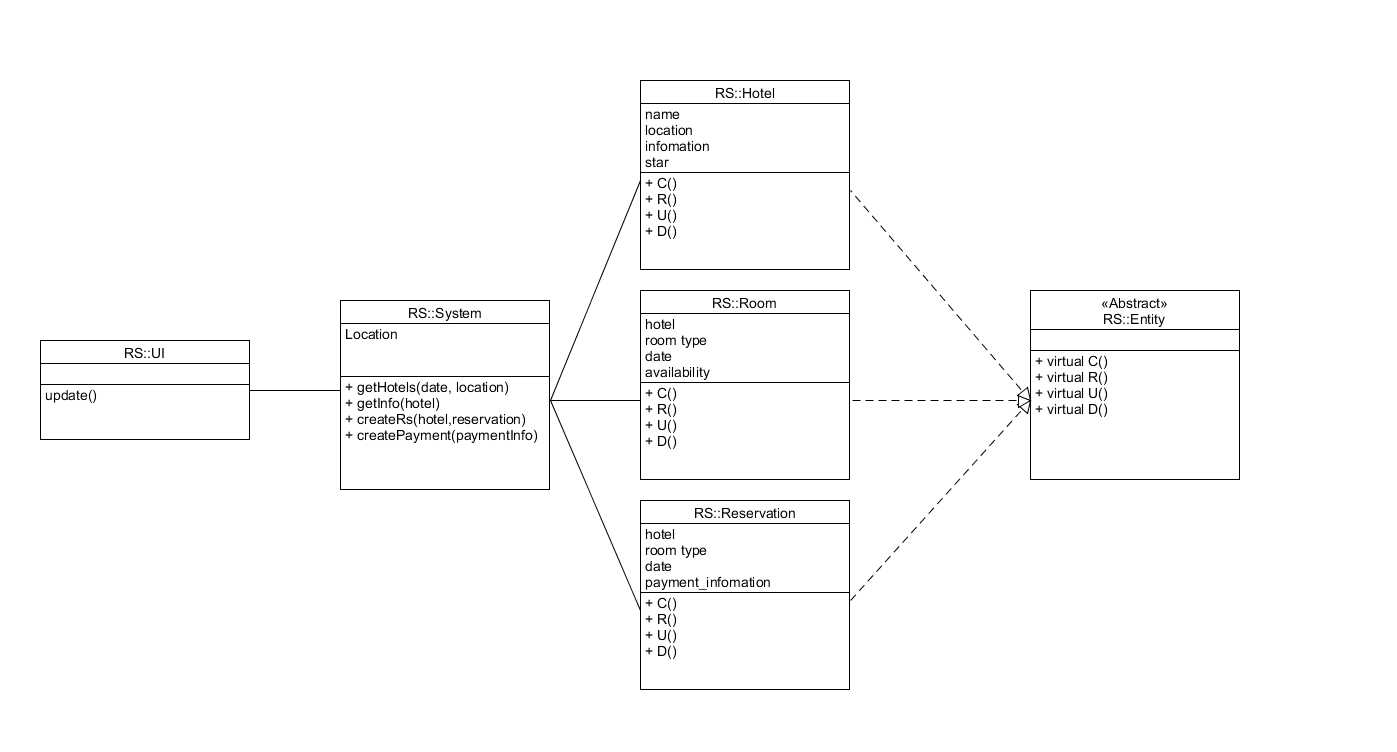 RS::UI

update()

RS::System
Location
+ getHotels(date, location)
+ getInfo(hotel)
+ createRs(hotel,reservation)
+ createPayment(paymentInfo)

RS::Hotel
name
location
infomation
star
+ C()
+ R()
+ U()
+ D()

RS::Room
hotel
room type
date
availability
+ C()
+ R()
+ U()
+ D()

RS::Reservation
hotel
room type
date
payment_infomation
+ C()
+ R()
+ U()
+ D()

«Abstract»
RS::Entity
+ virtual C()
+ virtual R()
+ virtual U()
+ virtual D()